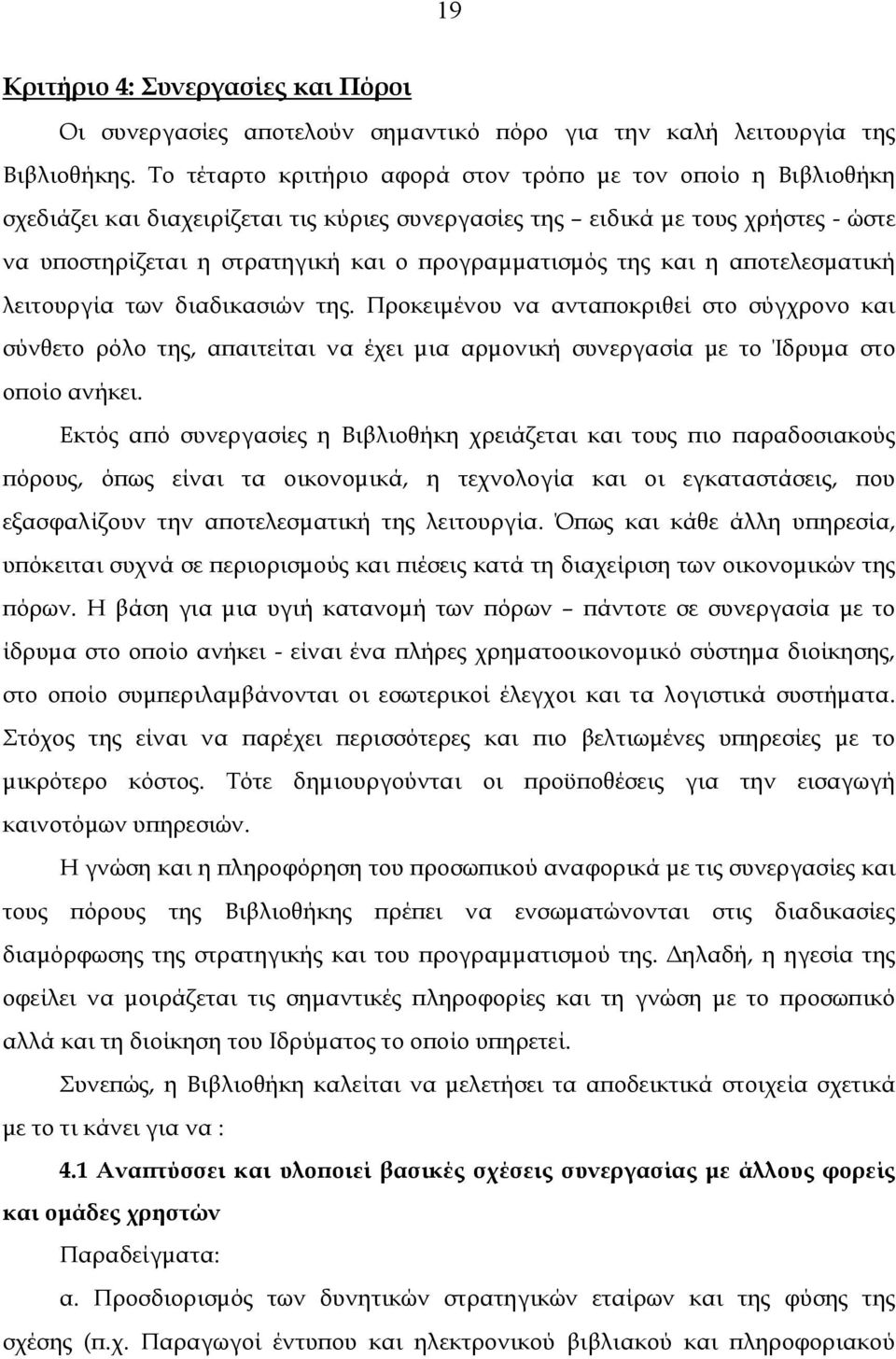 19

Κριτήριο 4: Συνεργασίες και Πόροι

Οι συνεργασίες αποτελούν σημαντικό πόρο για την καλή λειτουργία της Βιβλιοθήκης. Το τέταρτο κριτήριο αφορά στον τρόπο με τον οποίο η Βιβλιοθήκη σχεδιάζει και διαχειρίζεται τις κύριες συνεργασίες της – ειδικά με τους χρήστες - ώστε να υποστηρίζεται η στρατηγική και ο προγραμματισμός της και η αποτελεσματική λειτουργία των διαδικασιών της. Προκειμένου να ανταποκριθεί στο σύγχρονο και σύνθετο ρόλο της, απαιτείται να έχει μια αρμονική συνεργασία με το Ίδρυμα στο οποίο ανήκει.

Εκτός από συνεργασίες η Βιβλιοθήκη χρειάζεται και τους πιο παραδοσιακούς πόρους, όπως είναι τα οικονομικά, η τεχνολογία και οι εγκαταστάσεις, που εξασφαλίζουν την αποτελεσματική της λειτουργία. Όπως και κάθε άλλη υπηρεσία, υπόκειται συχνά σε περιορισμούς και πιέσεις κατά τη διαχείριση των οικονομικών της πόρων. Η βάση για μια υγιή κατανομή των πόρων – πάντοτε σε συνεργασία με το ίδρυμα στο οποίο ανήκει - είναι ένα πλήρες χρηματοοικονομικό σύστημα διοίκησης, στο οποίο συμπεριλαμβάνονται οι εσωτερικοί έλεγχοι και τα λογιστικά συστήματα. Στόχος της είναι να παρέχει περισσότερες και πιο βελτιωμένες υπηρεσίες με το μικρότερο κόστος. Τότε δημιουργούνται οι προϋποθέσεις για την εισαγωγή καινοτόμων υπηρεσιών.

Η γνώση και η πληροφόρηση του προσωπικού αναφορικά με τις συνεργασίες και τους πόρους της Βιβλιοθήκης πρέπει να ενσωματώνονται στις διαδικασίες διαμόρφωσης της στρατηγικής και του προγραμματισμού της. Δηλαδή, η ηγεσία της οφείλει να μοιράζεται τις σημαντικές πληροφορίες και τη γνώση με το προσωπικό αλλά και τη διοίκηση του Ιδρύματος το οποίο υπηρετεί.

Συνεπώς, η Βιβλιοθήκη καλείται να μελετήσει τα αποδεικτικά στοιχεία σχετικά με το τι κάνει για να :

4.1 Αναπτύσσει και υλοποιεί βασικές σχέσεις συνεργασίας με άλλους φορείς και ομάδες χρηστών

Παραδείγματα:

α. Προσδιορισμός των δυνητικών στρατηγικών εταίρων και της φύσης της σχέσης (π.χ. Παραγωγοί έντυπου και ηλεκτρονικού βιβλιακού και πληροφοριακού